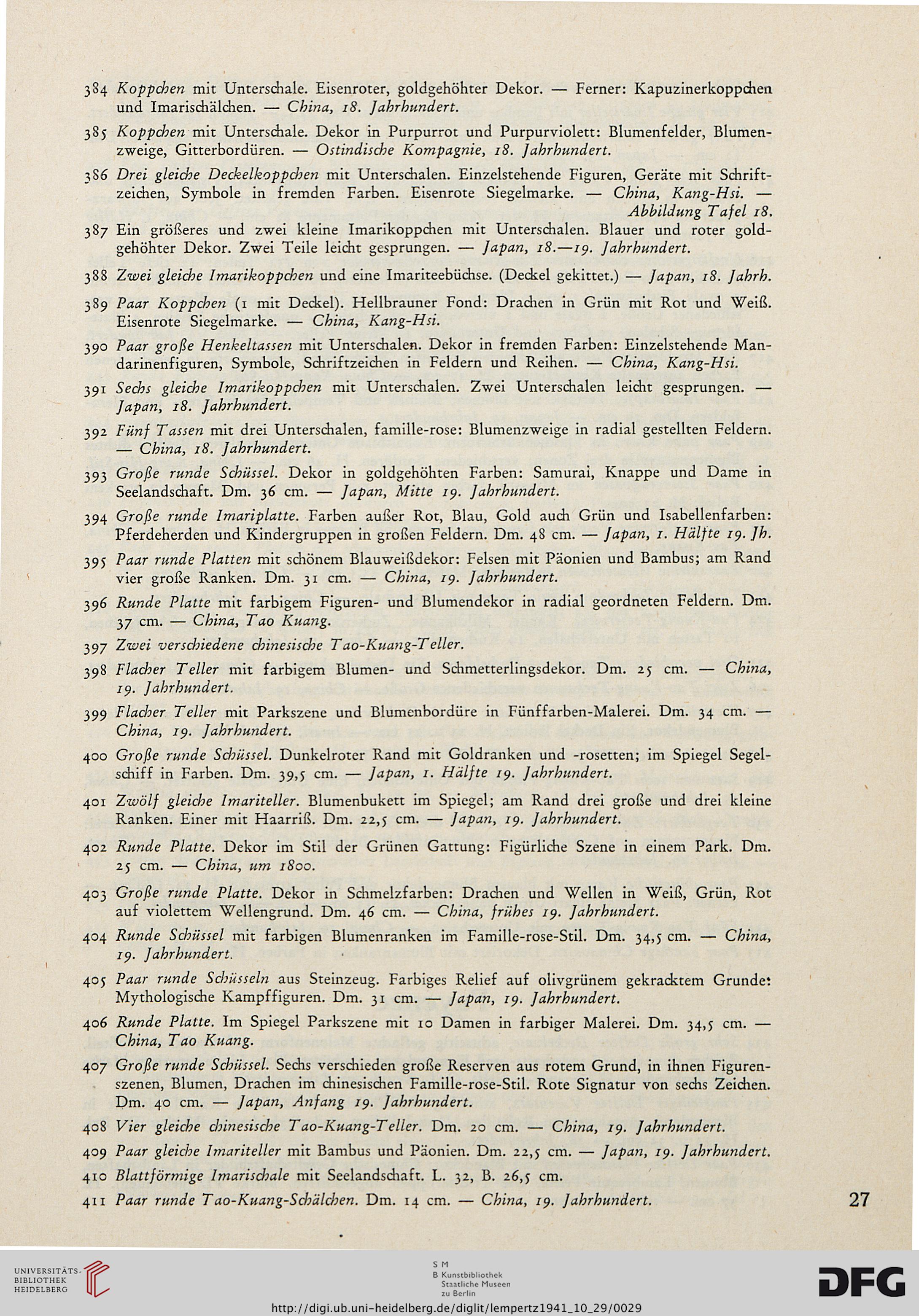 384 Koppchen mit Unterschale. Eisenroter, goldgehöhter Dekor. — Ferner: Kapuzinerkoppchen und Imarischälchen. — China, 18. Jahrhundert.

385 Koppchen mit Unterschale. Dekor in Purpurrot und Purpurviolett: Blumenfelder, Blumenzweige, Gitterbordüren. — Ostindische Kompagnie, 18. Jahrhundert.

386 Drei gleiche Deckelkoppchen mit Unterschalen. Einzelstehende Figuren, Geräte mit Schriftzeichen, Symbole in fremden Farben. Eisenrote Siegelmarke. — China, Kang-Hsi. — Abbildung Tafel 18.

387 Ein größeres und zwei kleine Imarikoppchen mit Unterschalen. Blauer und roter goldgehöhter Dekor. Zwei Teile leicht gesprungen. — Japan, 18.—19. Jahrhundert.

388 Zwei gleiche Imarikoppchen und eine Imariteebüchse. (Deckel gekittet.) — Japan, 18. Jahrh.

389 Paar Koppchen (1 mit Deckel). Hellbrauner Fond: Drachen in Grün mit Rot und Weiß. Eisenrote Siegelmarke. — China, Kang-Hsi.

390 Paar große Henkeltassen mit Unterschalen. Dekor in fremden Farben: Einzelstehende Mandarinenfiguren, Symbole, Schriftzeichen in Feldern und Reihen. — China, Kang-Hsi.

391 Sechs gleiche Imarikoppchen mit Unterschalen. Zwei Unterschalen leicht gesprungen. — Japan, 18. Jahrhundert.

392 Fünf Tassen mit drei Unterschalen, famille-rose: Blumenzweige in radial gestellten Feldern. — China, 18. Jahrhundert.

393 Große runde Schüssel. Dekor in goldgehöhten Farben: Samurai, Knappe und Dame in Seelandschaft. Dm. 36 cm. — Japan, Mitte 19. Jahrhundert.

394 Große runde Imariplatte. Farben außer Rot, Blau, Gold auch Grün und Isabellenfarben: Pferdeherden und Kindergruppen in großen Feldern. Dm. 48 cm. — Japan, 1. Hälfte 19. Jh.

395 Paar runde Platten mit schönem Blauweißdekor: Felsen mit Päonien und Bambus; am Rand vier große Ranken. Dm. 31 cm. — China, 19. Jahrhundert.

396 Runde Platte mit farbigem Figuren- und Blumendekor in radial geordneten Feldern. Dm. 37 cm. — China, Tao Kuang.

397 Zwei verschiedene chinesische Tao-Kuang-Teller.

398 Flacher Teller mit farbigem Blumen- und Schmetterlingsdekor. Dm. 25 cm. — China, 19. Jahrhundert.

399 Flacher Teller mit Parkszene und Blumenbordüre in Fünffarben-Malerei. Dm. 34 cm. — China, 19. Jahrhundert.

400 Große runde Schüssel. Dunkelroter Rand mit Goldranken und -rosetten; im Spiegel Segelschiff in Farben. Dm. 39,5 cm. — Japan, 1. Hälfte 19. Jahrhundert.

401 Zwölf gleiche Imariteller. Blumenbukett im Spiegel; am Rand drei große und drei kleine Ranken. Einer mit Haarriß. Dm. 22,5 cm. — Japan, 19. Jahrhundert.

402 Runde Platte. Dekor im Stil der Grünen Gattung: Figürliche Szene in einem Park. Dm. 25 cm. — China, um 1800.

403 Große runde Platte. Dekor in Schmelzfarben: Drachen und Wellen in Weiß, Grün, Rot auf violettem Wellengrund. Dm. 46 cm. — China, frühes 19. Jahrhundert.

404 Runde Schüssel mit farbigen Blumenranken im Famille-rose-Stil. Dm. 34,5 cm. — China, 19. Jahrhundert.

405 Paar runde Schüsseln aus Steinzeug. Farbiges Relief auf olivgrünem gekracktem Grunde: Mythologische Kampffiguren. Dm. 31 cm. — Japan, 19. Jahrhundert.

406 Runde Platte. Im Spiegel Parkszene mit 10 Damen in farbiger Malerei. Dm. 34,5 cm. — China, Tao Kuang.

407 Große runde Schüssel. Sechs verschieden große Reserven aus rotem Grund, in ihnen Figurenszenen, Blumen, Drachen im chinesischen Famille-rose-Stil. Rote Signatur von sechs Zeichen. Dm. 40 cm. — Japan, Anfang 19. Jahrhundert.

408 Vier gleiche chinesische Tao-Kuang-Teller. Dm. 20 cm. — China, 19. Jahrhundert.

409 Paar gleiche Imariteller mit Bambus und Päonien. Dm. 22,5 cm. — Japan, 19. Jahrhundert.

410 Blattförmige Imarischale mit Seelandschaft. L. 32, B. 26,5 cm.

411 Paar runde Tao-Kuang-Schälchen. Dm. 14 cm. — China, 19. Jahrhundert.

27

UNIVERSITÄTS-BIBLIOTHEK HEIDELBERG

S M B Kunstbibliothek Staatliche Museen zu Berlin

DFG

http://digi.ub.uni-heidelberg.de/diglit/lempertz1941_10_29/0029